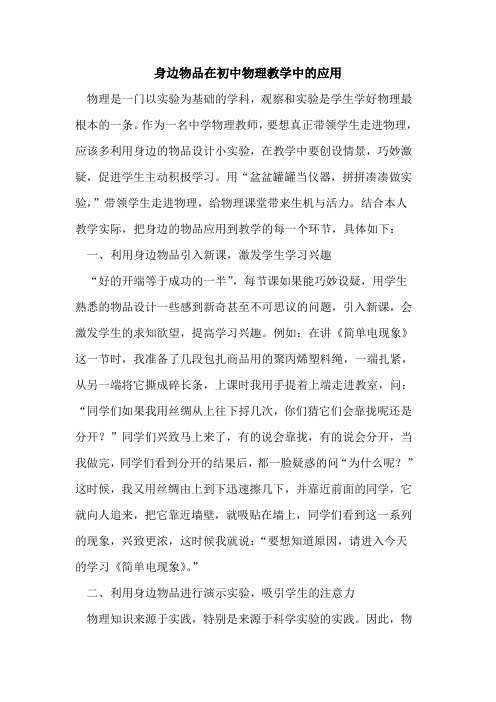 身边物品在初中物理教学中的应用

物理是一门以实验为基础的学科，观察和实验是学生学好物理最根本的一条。作为一名中学物理教师，要想真正带领学生走进物理，应该多利用身边的物品设计小实验，在教学中要创设情景，巧妙激疑，促进学生主动积极学习。用“盆盆罐罐当仪器，拼拼凑凑做实验，”带领学生走进物理，给物理课堂带来生机与活力。结合本人教学实际，把身边的物品应用到教学的每一个环节，具体如下：

一、利用身边物品引入新课，激发学生学习兴趣

“好的开端等于成功的一半”，每节课如果能巧妙设疑，用学生熟悉的物品设计一些感到新奇甚至不可思议的问题，引入新课，会激发学生的求知欲望，提高学习兴趣。例如：在讲《简单电现象》这一节时，我准备了几段包扎商品用的聚丙烯塑料绳，一端扎紧，从另一端将它撕成碎长条，上课时我用手提着上端走进教室，问：“同学们如果我用丝绸从上往下捋几次，你们猜它们会靠拢呢还是分开？”同学们兴致马上来了，有的说会靠拢，有的说会分开，当我做完，同学们看到分开的结果后，都一脸疑惑的问“为什么呢？”这时候，我又用丝绸由上到下迅速擦几下，并靠近前面的同学，它就向人追来，把它靠近墙壁，就吸贴在墙上，同学们看到这一系列的现象，兴致更浓，这时候我就说：“要想知道原因，请进入今天的学习《简单电现象》。”

二、利用身边物品进行演示实验，吸引学生的注意力

物理知识来源于实践，特别是来源于科学实验的实践。因此，物